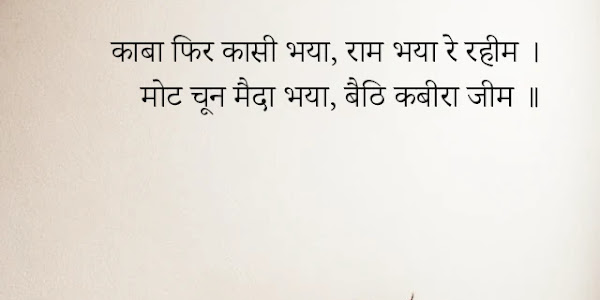 काबा फिर कासी भया, राम भया रे रहीम ।
मोट चून मैदा भया, बैठि कबीरा जीम ॥